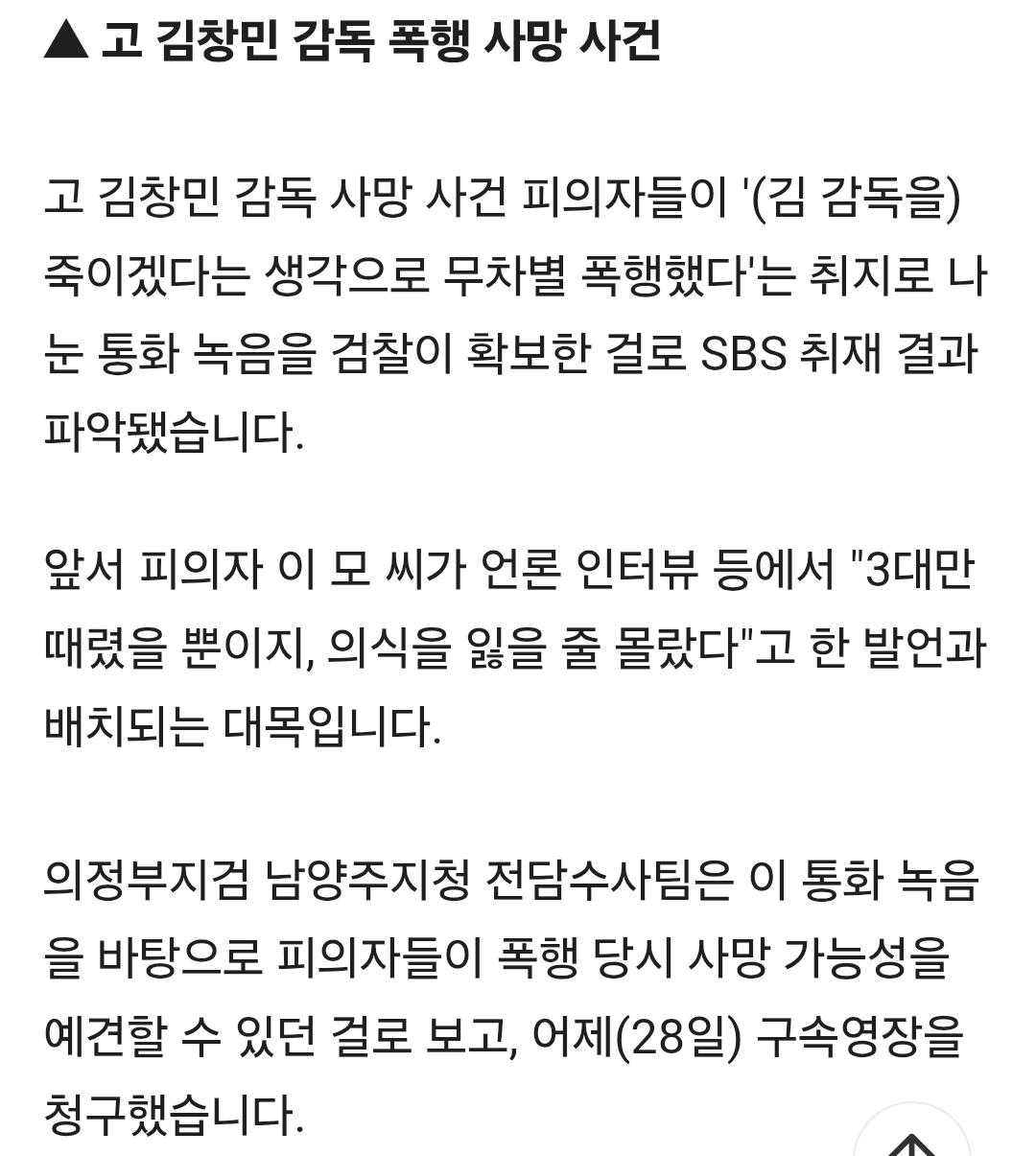 ▲ 고 김창민 감독 폭행 사망 사건

고 김창민 감독 사망 사건 피의자들이 '(김 감독을) 죽이겠다는 생각으로 무차별 폭행했다'는 취지로 나눈 통화 녹음을 검찰이 확보한 걸로 SBS 취재 결과 파악됐습니다.

앞서 피의자 이 모 씨가 언론 인터뷰 등에서 "3대만 때렸을 뿐이지, 의식을 잃을 줄 몰랐다"고 한 발언과 배치되는 대목입니다.

의정부지검 남양주지청 전담수사팀은 이 통화 녹음을 바탕으로 피의자들이 폭행 당시 사망 가능성을 예견할 수 있던 걸로 보고, 어제(28일) 구속영장을 청구했습니다.